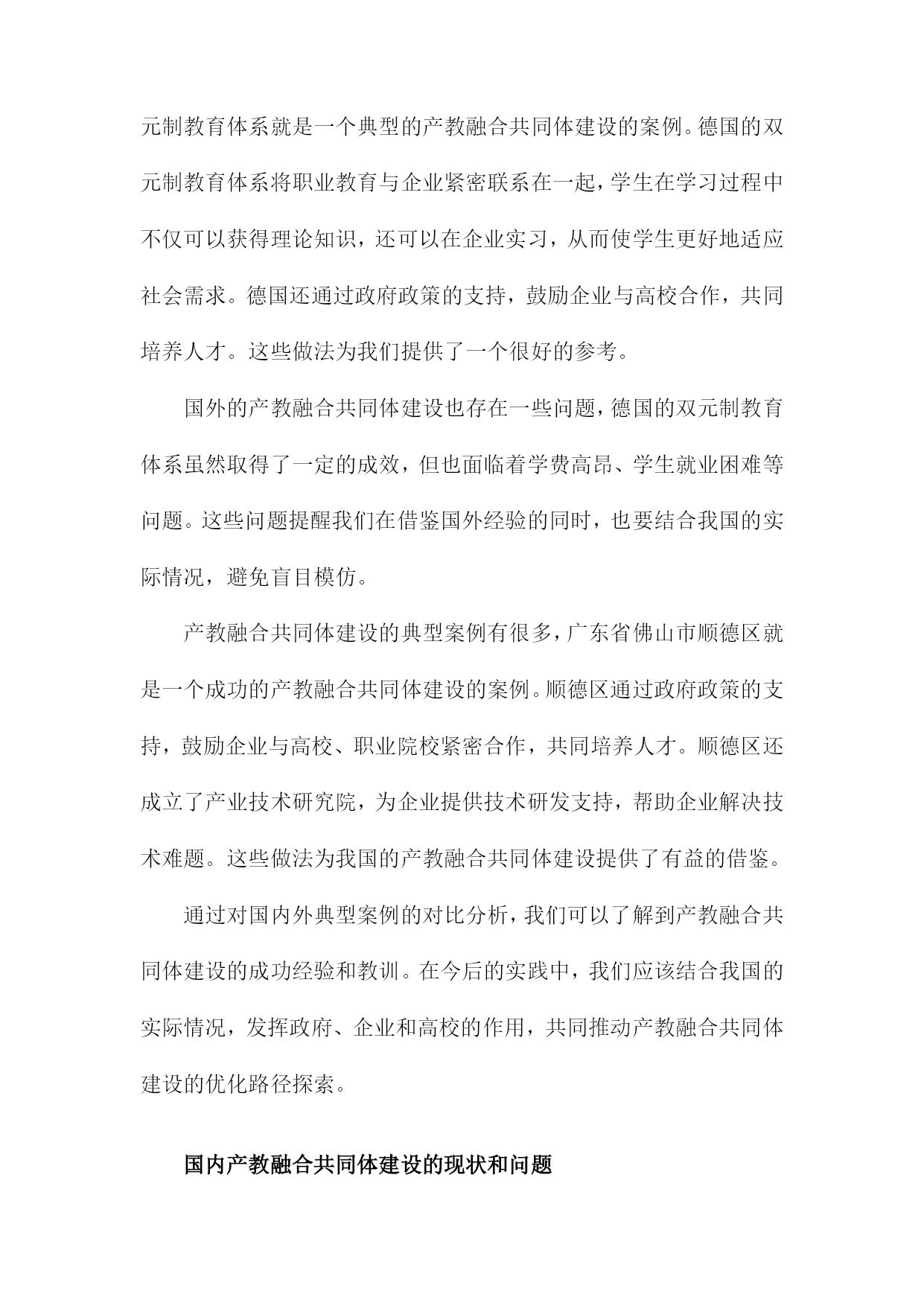 元制教育体系就是一个典型的产教融合共同体建设的案例。德国的双元制教育体系将职业教育与企业紧密联系在一起，学生在学习过程中不仅可以获得理论知识，还可以在企业实习，从而使学生更好地适应社会需求。德国还通过政府政策的支持，鼓励企业与高校合作，共同培养人才。这些做法为我们提供了一个很好的参考。

国外的产教融合共同体建设也存在一些问题，德国的双元制教育体系虽然取得了一定的成效，但也面临着学费高昂、学生就业困难等问题。这些问题提醒我们在借鉴国外经验的同时，也要结合我国的实际情况，避免盲目模仿。

产教融合共同体建设的典型案例有很多，广东省佛山市顺德区就是一个成功的产教融合共同体建设的案例。顺德区通过政府政策的支持，鼓励企业与高校、职业院校紧密合作，共同培养人才。顺德区还成立了产业技术研究院，为企业提供技术研发支持，帮助企业解决技术难题。这些做法为我国的产教融合共同体建设提供了有益的借鉴。

通过对国内外典型案例的对比分析，我们可以了解到产教融合共同体建设的成功经验和教训。在今后的实践中，我们应该结合我国的实际情况，发挥政府、企业和高校的作用，共同推动产教融合共同体建设的优化路径探索。

国内产教融合共同体建设的现状和问题